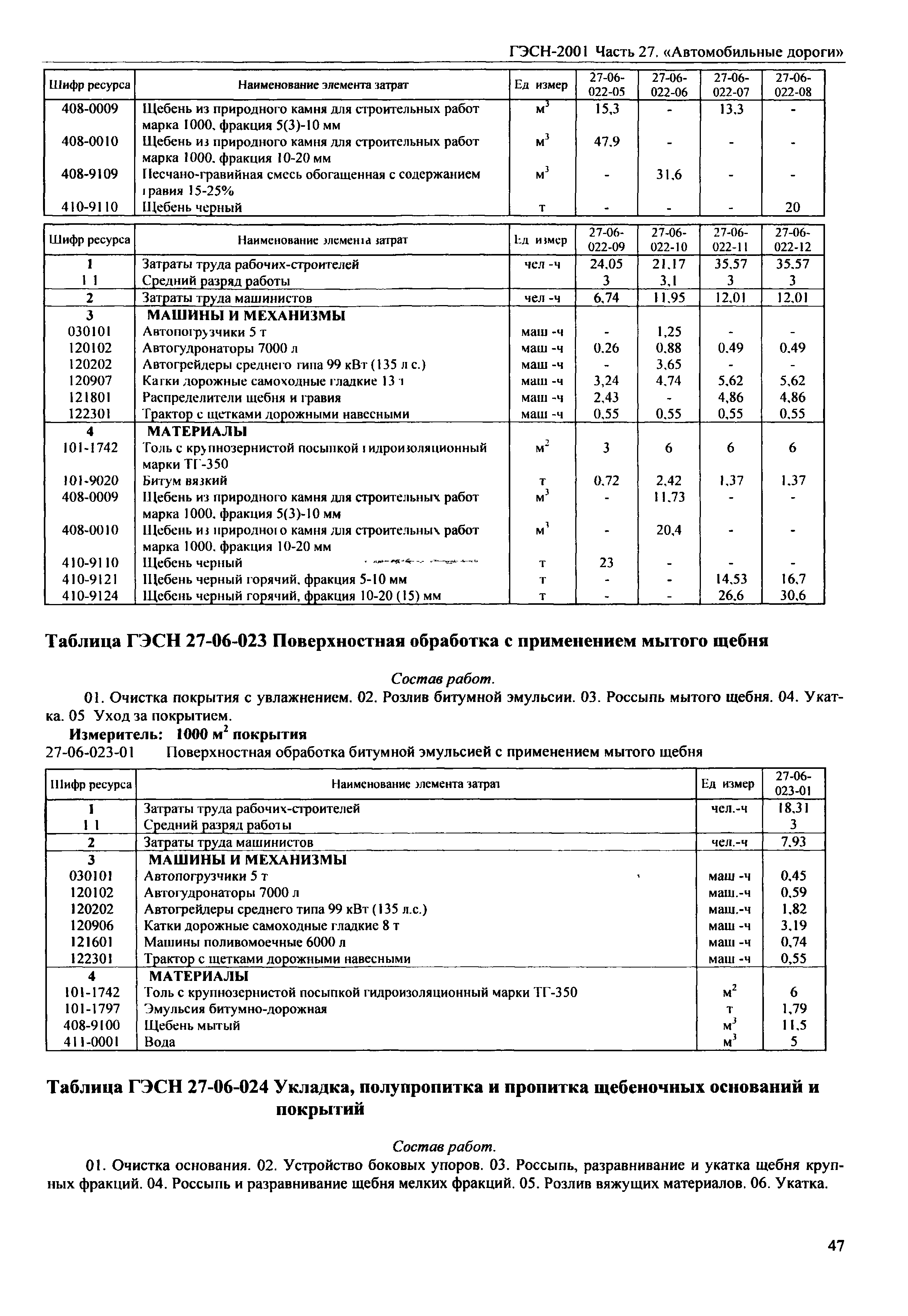 ГЭСН-2001 Часть 27. «Автомобильные дороги»

| Шифр ресурса | Наименование элемента затрат | Ед измер | 27-06-022-05 | 27-06-022-06 | 27-06-022-07 | 27-06-022-08 |
|---|---|---|---|---|---|---|
| 408-0009 | Щебень из природного камня для строительных работ марка 1000, фракция 5(3)-10 мм | $м^3$ | 15,3 | - | 13,3 | - |
| 408-0010 | Щебень из природного камня для строительных работ марка 1000, фракция 10-20 мм | $м^3$ | 47,9 | - | - | - |
| 408-9109 | Песчано-гравийная смесь обогащенная с содержанием гравия 15-25% | $м^3$ | - | 31,6 | - | - |
| 410-9110 | Щебень черный | т | - | - | - | 20 |

| Шифр ресурса | Наименование элемента затрат | Ед измер | 27-06-022-09 | 27-06-022-10 | 27-06-022-11 | 27-06-022-12 |
|---|---|---|---|---|---|---|
| 1 | Затраты труда рабочих-строителей | чел -ч | 24,05 | 21,17 | 35,57 | 35,57 |
| 1 1 | Средний разряд работы | | 3 | 3,1 | 3 | 3 |
| 2 | Затраты труда машинистов | чел -ч | 6,74 | 11,95 | 12,01 | 12,01 |
| 3 | МАШИНЫ И МЕХАНИЗМЫ | | | | | |
| 030101 | Автопогрузчики 5 т | маш -ч | - | 1,25 | - | - |
| 120102 | Автогудронаторы 7000 л | маш -ч | 0,26 | 0,88 | 0,49 | 0,49 |
| 120202 | Автогрейдеры среднего типа 99 кВт (135 л с.) | маш -ч | - | 3,65 | - | - |
| 120907 | Катки дорожные самоходные гладкие 13 т | маш -ч | 3,24 | 4,74 | 5,62 | 5,62 |
| 121801 | Распределители щебня и гравия | маш -ч | 2,43 | - | 4,86 | 4,86 |
| 122301 | Трактор с щетками дорожными навесными | маш -ч | 0,55 | 0,55 | 0,55 | 0,55 |
| 4 | МАТЕРИАЛЫ | | | | | |
| 101-1742 | Толь с крупнозернистой посыпкой гидроизоляционный марки ТГ-350 | $м^2$ | 3 | 6 | 6 | 6 |
| 101-9020 | Битум вязкий | т | 0,72 | 2,42 | 1,37 | 1,37 |
| 408-0009 | Щебень из природного камня для строительных работ марка 1000, фракция 5(3)-10 мм | $м^3$ | - | 11,73 | - | - |
| 408-0010 | Щебень из природного камня для строительных работ марка 1000, фракция 10-20 мм | $м^3$ | - | 20,4 | - | - |
| 410-9110 | Щебень черный | т | 23 | - | - | - |
| 410-9121 | Щебень черный горячий, фракция 5-10 мм | т | - | - | 14,53 | 16,7 |
| 410-9124 | Щебень черный горячий, фракция 10-20 (15) мм | т | - | - | 26,6 | 30,6 |

Таблица ГЭСН 27-06-023 Поверхностная обработка с применением мытого щебня

Состав работ.

01. Очистка покрытия с увлажнением. 02. Розлив битумной эмульсии. 03. Россыпь мытого щебня. 04. Укатка. 05 Уход за покрытием.

Измеритель: 1000 $м^2$ покрытия

27-06-023-01 Поверхностная обработка битумной эмульсией с применением мытого щебня

| Шифр ресурса | Наименование элемента затрат | Ед измер | 27-06-023-01 |
|---|---|---|---|
| 1 | Затраты труда рабочих-строителей | чел.-ч | 18,31 |
| 1 1 | Средний разряд работы | | 3 |
| 2 | Затраты труда машинистов | чел.-ч | 7,93 |
| 3 | МАШИНЫ И МЕХАНИЗМЫ | | |
| 030101 | Автопогрузчики 5 т | маш -ч | 0,45 |
| 120102 | Автогудронаторы 7000 л | маш.-ч | 0,59 |
| 120202 | Автогрейдеры среднего типа 99 кВт (135 л.с.) | маш.-ч | 1,82 |
| 120906 | Катки дорожные самоходные гладкие 8 т | маш -ч | 3,19 |
| 121601 | Машины поливомоечные 6000 л | маш -ч | 0,74 |
| 122301 | Трактор с щетками дорожными навесными | маш -ч | 0,55 |
| 4 | МАТЕРИАЛЫ | | |
| 101-1742 | Толь с крупнозернистой посыпкой гидроизоляционный марки ТГ-350 | $м^2$ | 6 |
| 101-1797 | Эмульсия битумно-дорожная | т | 1,79 |
| 408-9100 | Щебень мытый | $м^3$ | 11,5 |
| 411-0001 | Вода | $м^3$ | 5 |

Таблица ГЭСН 27-06-024 Укладка, полупропитка и пропитка щебеночных оснований и покрытий

Состав работ.

01. Очистка основания. 02. Устройство боковых упоров. 03. Россыпь, разравнивание и укатка щебня крупных фракций. 04. Россыпь и разравнивание щебня мелких фракций. 05. Розлив вяжущих материалов. 06. Укатка.

47